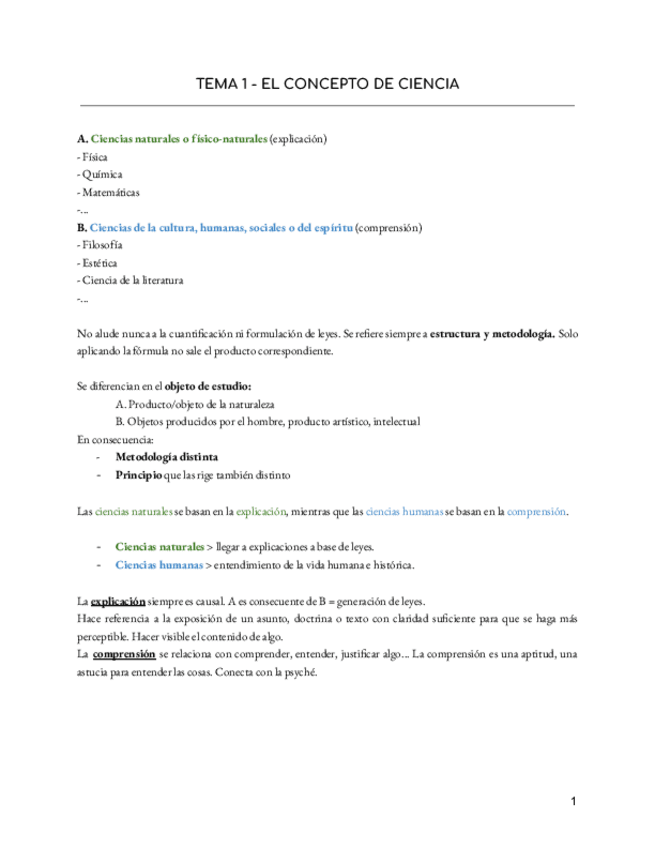 TEMA 1 - EL CONCEPTO DE CIENCIA

A. Ciencias naturales o físico-naturales (explicación)
- Física
- Química
- Matemáticas
-...
B. Ciencias de la cultura, humanas, sociales o del espíritu (comprensión)
- Filosofía
- Estética
- Ciencia de la literatura
-...

No alude nunca a la cuantificación ni formulación de leyes. Se refiere siempre a estructura y metodología. Solo aplicando la fórmula no sale el producto correspondiente.

Se diferencian en el objeto de estudio:
A. Producto/objeto de la naturaleza
B. Objetos producidos por el hombre, producto artístico, intelectual
En consecuencia:
- Metodología distinta
- Principio que las rige también distinto

Las ciencias naturales se basan en la explicación, mientras que las ciencias humanas se basan en la comprensión.

- Ciencias naturales > llegar a explicaciones a base de leyes.
- Ciencias humanas > entendimiento de la vida humana e histórica.

La explicación siempre es causal. A es consecuente de B = generación de leyes.
Hace referencia a la exposición de un asunto, doctrina o texto con claridad suficiente para que se haga más perceptible. Hacer visible el contenido de algo.
La comprensión se relaciona con comprender, entender, justificar algo... La comprensión es una aptitud, una astucia para entender las cosas. Conecta con la psyché.

1